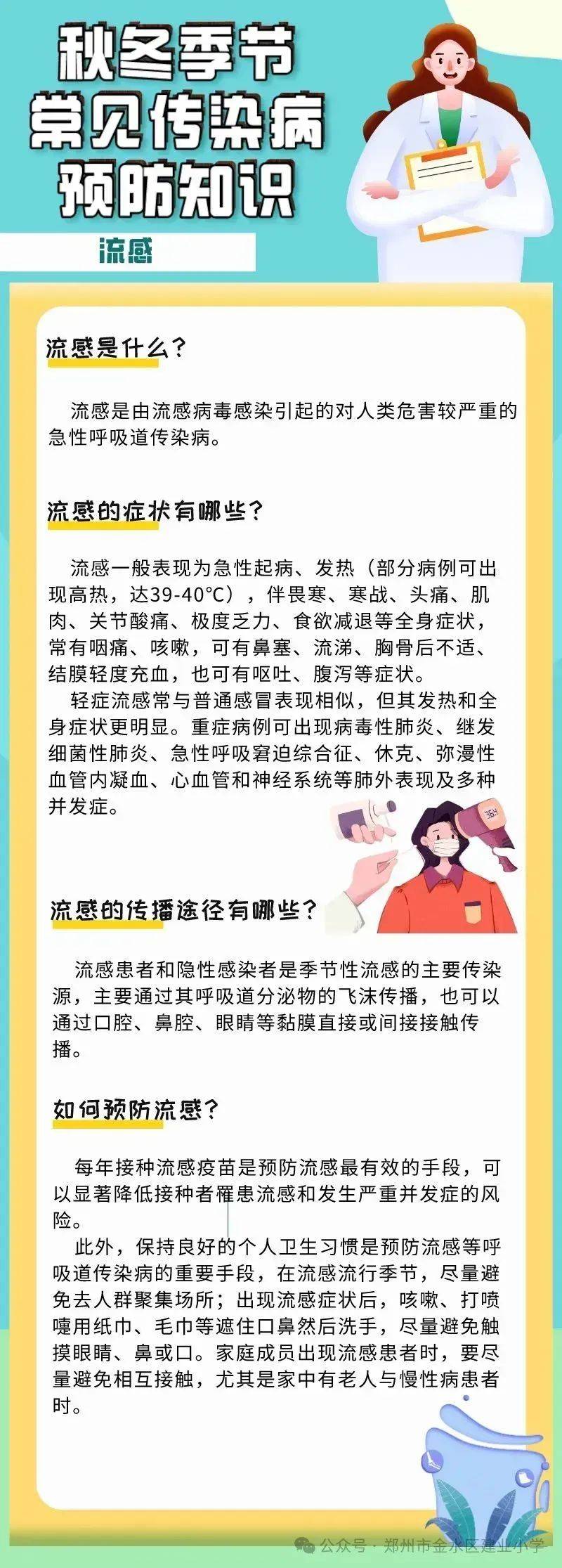 秋冬季节
常见传染病
预防知识

流感

流感是什么？

流感是由流感病毒感染引起的对人类危害较严重的急性呼吸道传染病。

流感的症状有哪些？

流感一般表现为急性起病、发热（部分病例可出现高热，达39-40°C），伴畏寒、寒战、头痛、肌肉、关节酸痛、极度乏力、食欲减退等全身症状，常有咽痛、咳嗽，可有鼻塞、流涕、胸骨后不适、结膜轻度充血，也可有呕吐、腹泻等症状。

轻症流感常与普通感冒表现相似，但其发热和全身症状更明显。重症病例可出现病毒性肺炎、继发细菌性肺炎、急性呼吸窘迫综合征、休克、弥漫性血管内凝血、心血管和神经系统等肺外表现及多种并发症。

36.4

流感的传播途径有哪些？

流感患者和隐性感染者是季节性流感的主要传染源，主要通过其呼吸道分泌物的飞沫传播，也可以通过口腔、鼻腔、眼睛等黏膜直接或间接接触传播。

如何预防流感？

每年接种流感疫苗是预防流感最有效的手段，可以显著降低接种者罹患流感和发生严重并发症的风险。

此外，保持良好的个人卫生习惯是预防流感等呼吸道传染病的重要手段，在流感流行季节，尽量避免去人群聚集场所；出现流感症状后，咳嗽、打喷嚏用纸巾、毛巾等遮住口鼻然后洗手，尽量避免触摸眼睛、鼻或口。家庭成员出现流感患者时，要尽量避免相互接触，尤其是家中有老人与慢性病患者时。

公众号 · 郑州市金水区建业小学